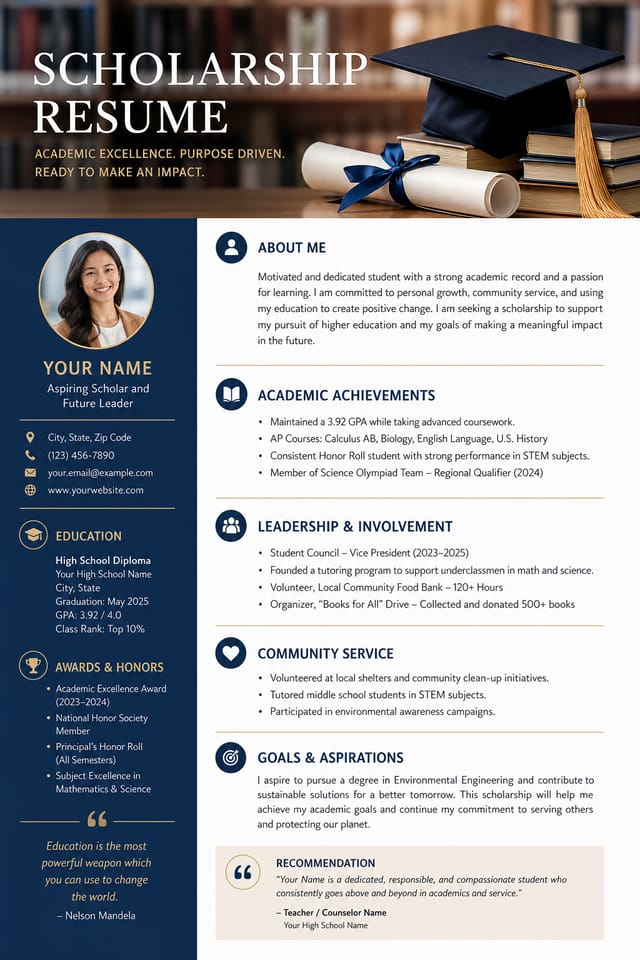 SCHOLARSHIP RESUME

ACADEMIC EXCELLENCE. PURPOSE DRIVEN. READY TO MAKE AN IMPACT.

YOUR NAME
Aspiring Scholar and Future Leader

City, State, Zip Code
(123) 456-7890
your.email@example.com
www.yourwebsite.com

EDUCATION
High School Diploma
Your High School Name
City, State
Graduation: May 2025
GPA: 3.92 / 4.0
Class Rank: Top 10%

AWARDS & HONORS
• Academic Excellence Award (2023–2024)
• National Honor Society Member
• Principal's Honor Roll (All Semesters)
• Subject Excellence in Mathematics & Science

Education is the most powerful weapon which you can use to change the world.
– Nelson Mandela

ABOUT ME
Motivated and dedicated student with a strong academic record and a passion for learning. I am committed to personal growth, community service, and using my education to create positive change. I am seeking a scholarship to support my pursuit of higher education and my goals of making a meaningful impact in the future.

ACADEMIC ACHIEVEMENTS
• Maintained a 3.92 GPA while taking advanced coursework.
• AP Courses: Calculus AB, Biology, English Language, U.S. History
• Consistent Honor Roll student with strong performance in STEM subjects.
• Member of Science Olympiad Team – Regional Qualifier (2024)

LEADERSHIP & INVOLVEMENT
• Student Council – Vice President (2023–2025)
• Founded a tutoring program to support underclassmen in math and science.
• Volunteer, Local Community Food Bank – 120+ Hours
• Organizer, "Books for All" Drive – Collected and donated 500+ books

COMMUNITY SERVICE
• Volunteered at local shelters and community clean-up initiatives.
• Tutored middle school students in STEM subjects.
• Participated in environmental awareness campaigns.

GOALS & ASPIRATIONS
I aspire to pursue a degree in Environmental Engineering and contribute to sustainable solutions for a better tomorrow. This scholarship will help me achieve my academic goals and continue my commitment to serving others and protecting our planet.

RECOMMENDATION
"Your Name is a dedicated, responsible, and compassionate student who consistently goes above and beyond in academics and service."
– Teacher / Counselor Name
Your High School Name